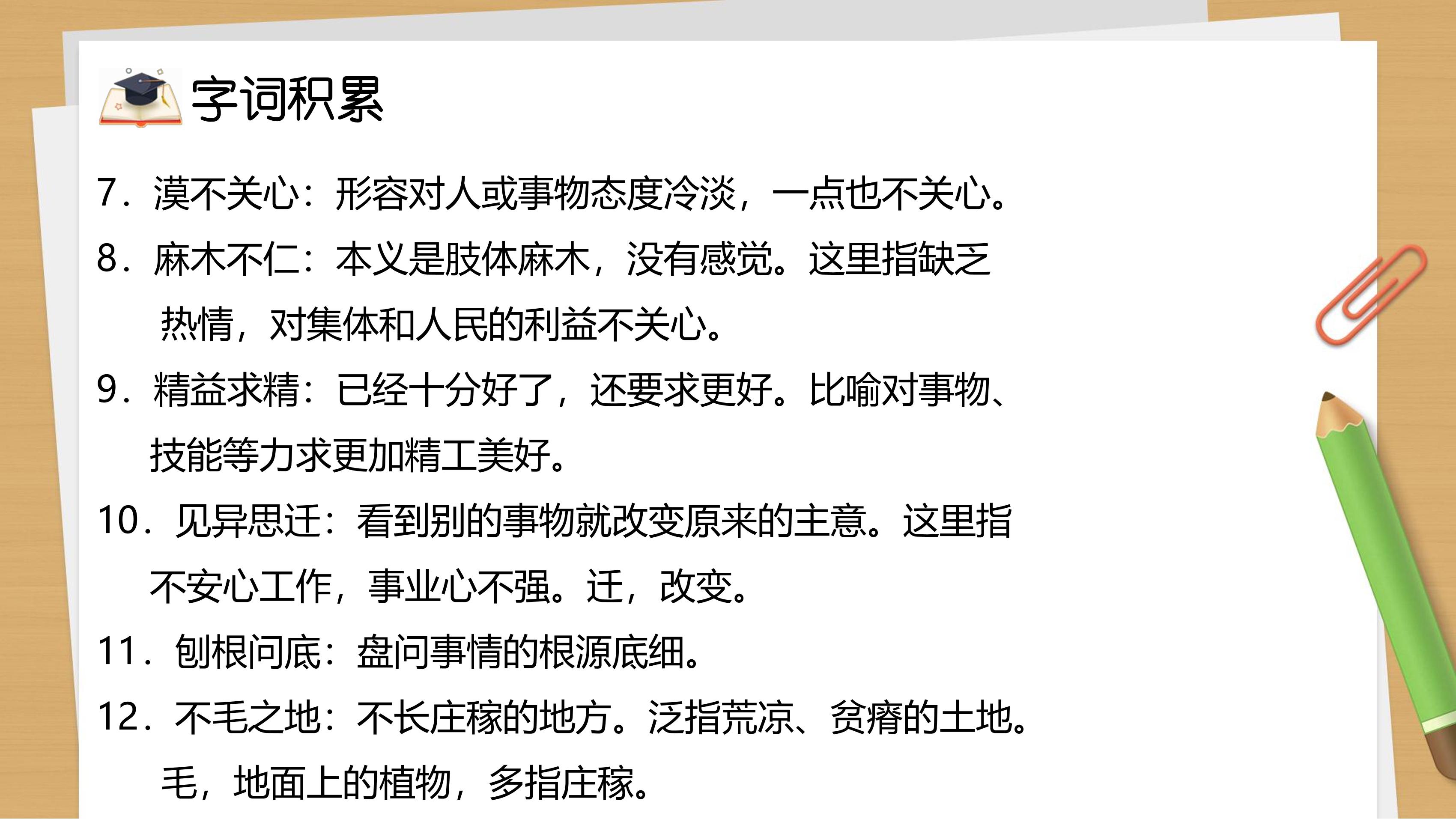 字词积累

7.漠不关心：形容对人或事物态度冷淡，一点也不关心。

8.麻木不仁：本义是肢体麻木，没有感觉。这里指缺乏热情，对集体和人民的利益不关心。

9.精益求精：已经十分好了，还要求更好。比喻对事物、技能等力求更加精工美好。

10.见异思迁：看到别的事物就改变原来的主意。这里指不安心工作，事业心不强。迁，改变。

11.刨根问底：盘问事情的根源底细。

12.不毛之地：不长庄稼的地方。泛指荒凉、贫瘠的土地。毛，地面上的植物，多指庄稼。